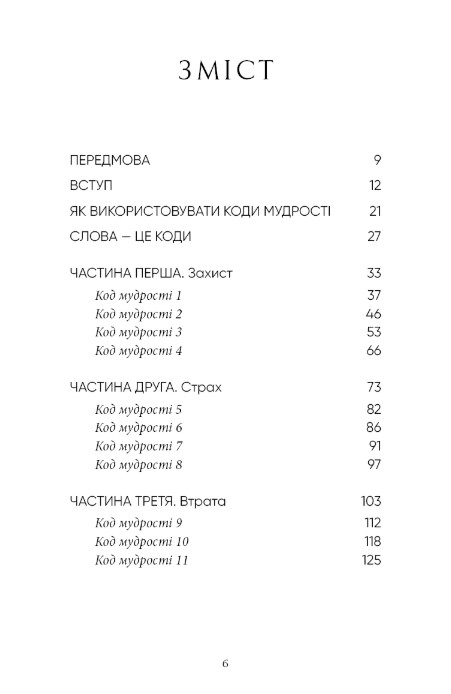 ЗМІСТ

ПЕРЕДМОВА 9
ВСТУП 12
ЯК ВИКОРИСТОВУВАТИ КОДИ МУДРОСТІ 21
СЛОВА — ЦЕ КОДИ 27

ЧАСТИНА ПЕРША. Захист 33
Код мудрості 1 37
Код мудрості 2 46
Код мудрості 3 53
Код мудрості 4 66

ЧАСТИНА ДРУГА. Страх 73
Код мудрості 5 82
Код мудрості 6 86
Код мудрості 7 91
Код мудрості 8 97

ЧАСТИНА ТРЕТЯ. Втрата 103
Код мудрості 9 112
Код мудрості 10 118
Код мудрості 11 125

6